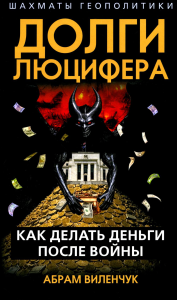 ШАХМАТЫ ГЕОПОЛИТИКИ

ДОЛГИ ЛЮЦИФЕРА

КАК ДЕЛАТЬ ДЕНЬГИ ПОСЛЕ ВОЙНЫ

АБРАМ ВИЛЕНЧУК